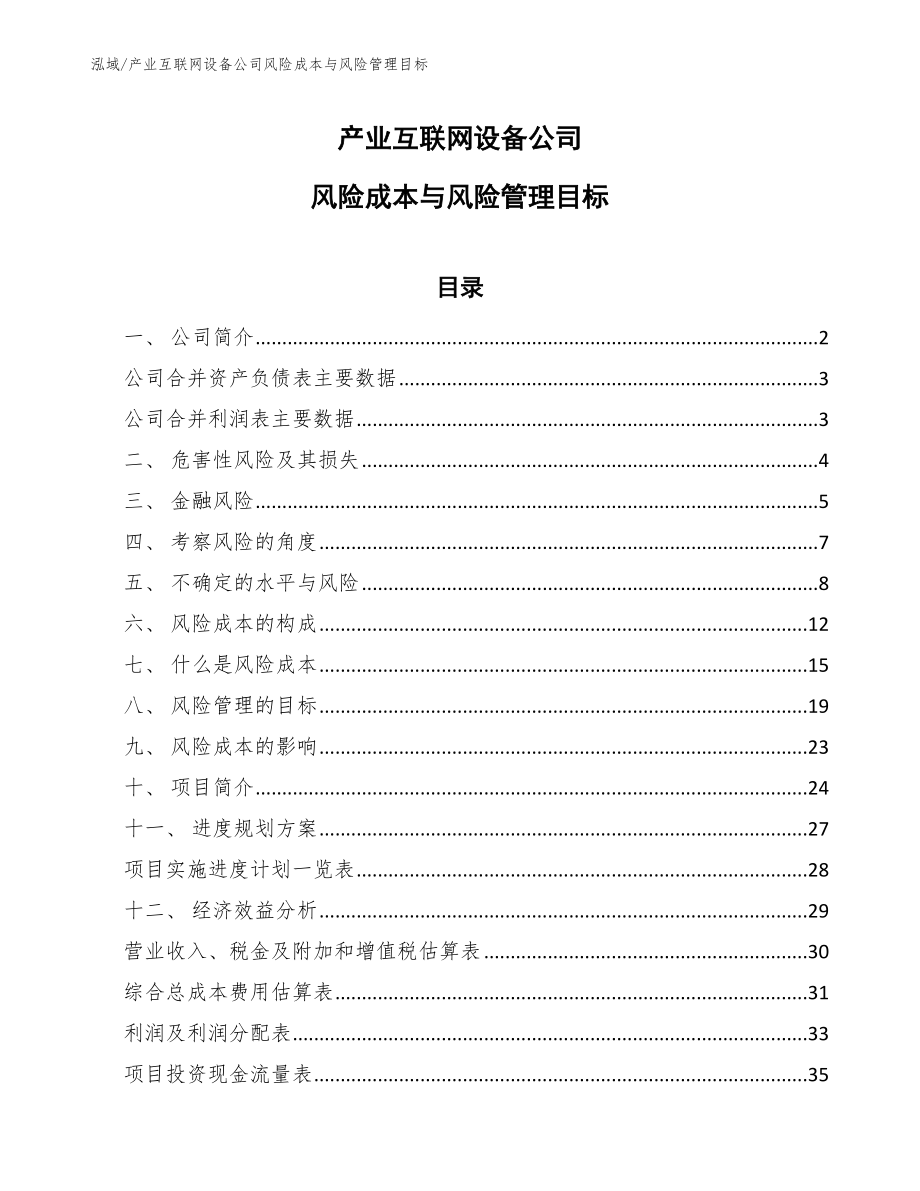 泓域/产业互联网设备公司风险成本与风险管理目标

产业互联网设备公司

风险成本与风险管理目标

目录

一、 公司简介......2
公司合并资产负债表主要数据......3
公司合并利润表主要数据......3
二、 危害性风险及其损失......4
三、 金融风险......5
四、 考察风险的角度......7
五、 不确定的水平与风险......8
六、 风险成本的构成......12
七、 什么是风险成本......15
八、 风险管理的目标......19
九、 风险成本的影响......23
十、 项目简介......24
十一、 进度规划方案......27
项目实施进度计划一览表......28
十二、 经济效益分析......29
营业收入、税金及附加和增值税估算表......30
综合总成本费用估算表......31
利润及利润分配表......33
项目投资现金流量表......35